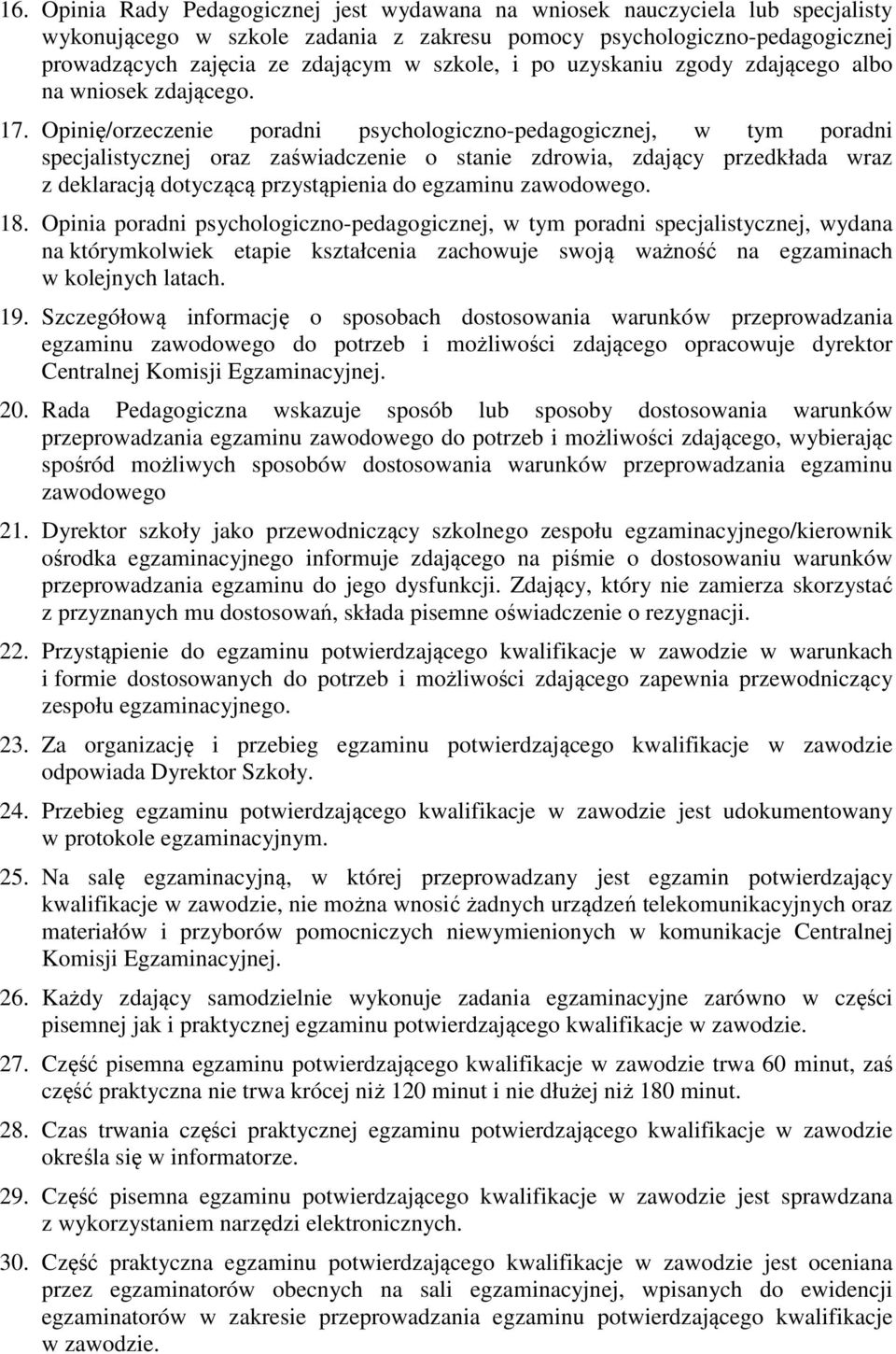 16. Opinia Rady Pedagogicznej jest wydawana na wniosek nauczyciela lub specjalisty wykonującego w szkole zadania z zakresu pomocy psychologiczno-pedagogicznej prowadzących zajęcia ze zdającym w szkole, i po uzyskaniu zgody zdającego albo na wniosek zdającego.

17. Opinię/orzeczenie poradni psychologiczno-pedagogicznej, w tym poradni specjalistycznej oraz zaświadczenie o stanie zdrowia, zdający przedkłada wraz z deklaracją dotyczącą przystąpienia do egzaminu zawodowego.

18. Opinia poradni psychologiczno-pedagogicznej, w tym poradni specjalistycznej, wydana na którymkolwiek etapie kształcenia zachowuje swoją ważność na egzaminach w kolejnych latach.

19. Szczegółową informację o sposobach dostosowania warunków przeprowadzania egzaminu zawodowego do potrzeb i możliwości zdającego opracowuje dyrektor Centralnej Komisji Egzaminacyjnej.

20. Rada Pedagogiczna wskazuje sposób lub sposoby dostosowania warunków przeprowadzania egzaminu zawodowego do potrzeb i możliwości zdającego, wybierając spośród możliwych sposobów dostosowania warunków przeprowadzania egzaminu zawodowego

21. Dyrektor szkoły jako przewodniczący szkolnego zespołu egzaminacyjnego/kierownik ośrodka egzaminacyjnego informuje zdającego na piśmie o dostosowaniu warunków przeprowadzania egzaminu do jego dysfunkcji. Zdający, który nie zamierza skorzystać z przyznanych mu dostosowań, składa pisemne oświadczenie o rezygnacji.

22. Przystąpienie do egzaminu potwierdzającego kwalifikacje w zawodzie w warunkach i formie dostosowanych do potrzeb i możliwości zdającego zapewnia przewodniczący zespołu egzaminacyjnego.

23. Za organizację i przebieg egzaminu potwierdzającego kwalifikacje w zawodzie odpowiada Dyrektor Szkoły.

24. Przebieg egzaminu potwierdzającego kwalifikacje w zawodzie jest udokumentowany w protokole egzaminacyjnym.

25. Na salę egzaminacyjną, w której przeprowadzany jest egzamin potwierdzający kwalifikacje w zawodzie, nie można wnosić żadnych urządzeń telekomunikacyjnych oraz materiałów i przyborów pomocniczych niewymienionych w komunikacje Centralnej Komisji Egzaminacyjnej.

26. Każdy zdający samodzielnie wykonuje zadania egzaminacyjne zarówno w części pisemnej jak i praktycznej egzaminu potwierdzającego kwalifikacje w zawodzie.

27. Część pisemna egzaminu potwierdzającego kwalifikacje w zawodzie trwa 60 minut, zaś część praktyczna nie trwa krócej niż 120 minut i nie dłużej niż 180 minut.

28. Czas trwania części praktycznej egzaminu potwierdzającego kwalifikacje w zawodzie określa się w informatorze.

29. Część pisemna egzaminu potwierdzającego kwalifikacje w zawodzie jest sprawdzana z wykorzystaniem narzędzi elektronicznych.

30. Część praktyczna egzaminu potwierdzającego kwalifikacje w zawodzie jest oceniana przez egzaminatorów obecnych na sali egzaminacyjnej, wpisanych do ewidencji egzaminatorów w zakresie przeprowadzania egzaminu potwierdzającego kwalifikacje w zawodzie.